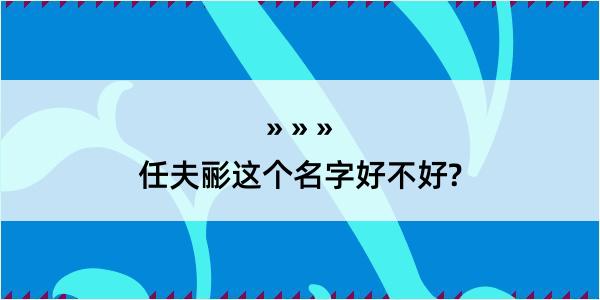 » » »
任夫彨这个名字好不好?